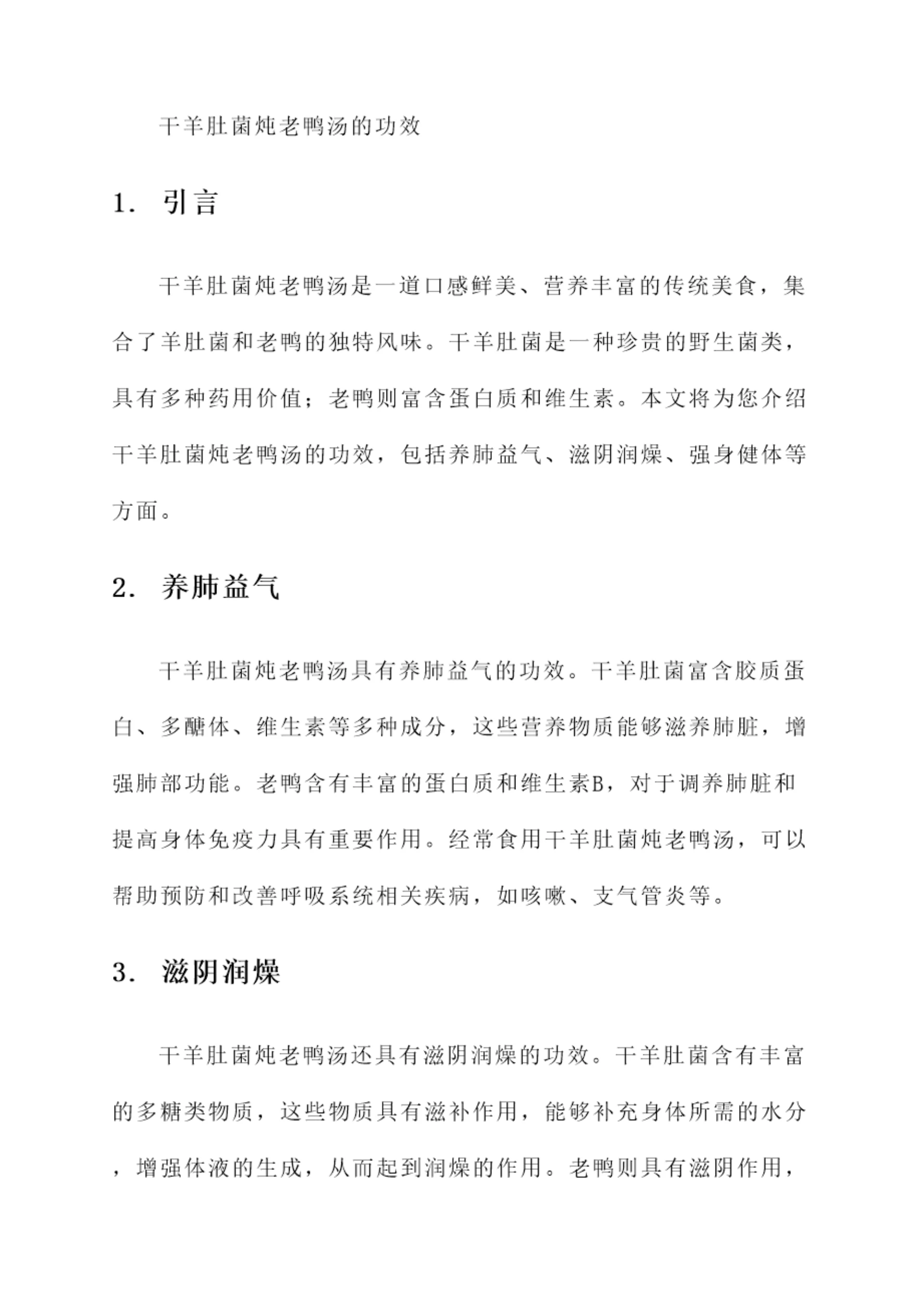 干羊肚菌炖老鸭汤的功效

1. 引言

干羊肚菌炖老鸭汤是一道口感鲜美、营养丰富的传统美食，集合了羊肚菌和老鸭的独特风味。干羊肚菌是一种珍贵的野生菌类，具有多种药用价值；老鸭则富含蛋白质和维生素。本文将为您介绍干羊肚菌炖老鸭汤的功效，包括养肺益气、滋阴润燥、强身健体等方面。

2. 养肺益气

干羊肚菌炖老鸭汤具有养肺益气的功效。干羊肚菌富含胶质蛋白、多醣体、维生素等多种成分，这些营养物质能够滋养肺脏，增强肺部功能。老鸭含有丰富的蛋白质和维生素B，对于调养肺脏和提高身体免疫力具有重要作用。经常食用干羊肚菌炖老鸭汤，可以帮助预防和改善呼吸系统相关疾病，如咳嗽、支气管炎等。

3. 滋阴润燥

干羊肚菌炖老鸭汤还具有滋阴润燥的功效。干羊肚菌含有丰富的多糖类物质，这些物质具有滋补作用，能够补充身体所需的水分，增强体液的生成，从而起到润燥的作用。老鸭则具有滋阴作用，